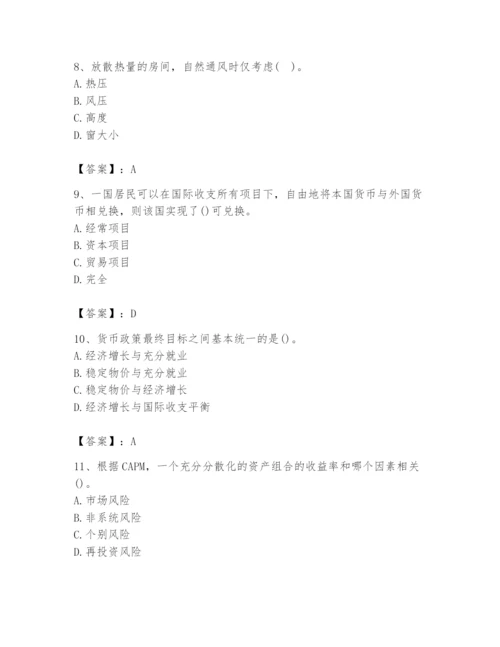 8、放散热量的房间，自然通风时仅考虑( )。
A. 热压
B. 风压
C. 高度
D. 窗大小

【答案】：A

9、一国居民可以在国际收支所有项目下，自由地将本国货币与外国货币相兑换，则该国实现了()可兑换。
A. 经常项目
B. 资本项目
C. 贸易项目
D. 完全

【答案】：D

10、货币政策最终目标之间基本统一的是()。
A. 经济增长与充分就业
B. 稳定物价与充分就业
C. 稳定物价与经济增长
D. 经济增长与国际收支平衡

【答案】：A

11、根据CAPM，一个充分分散化的资产组合的收益率和哪个因素相关()。
A. 市场风险
B. 非系统风险
C. 个别风险
D. 再投资风险